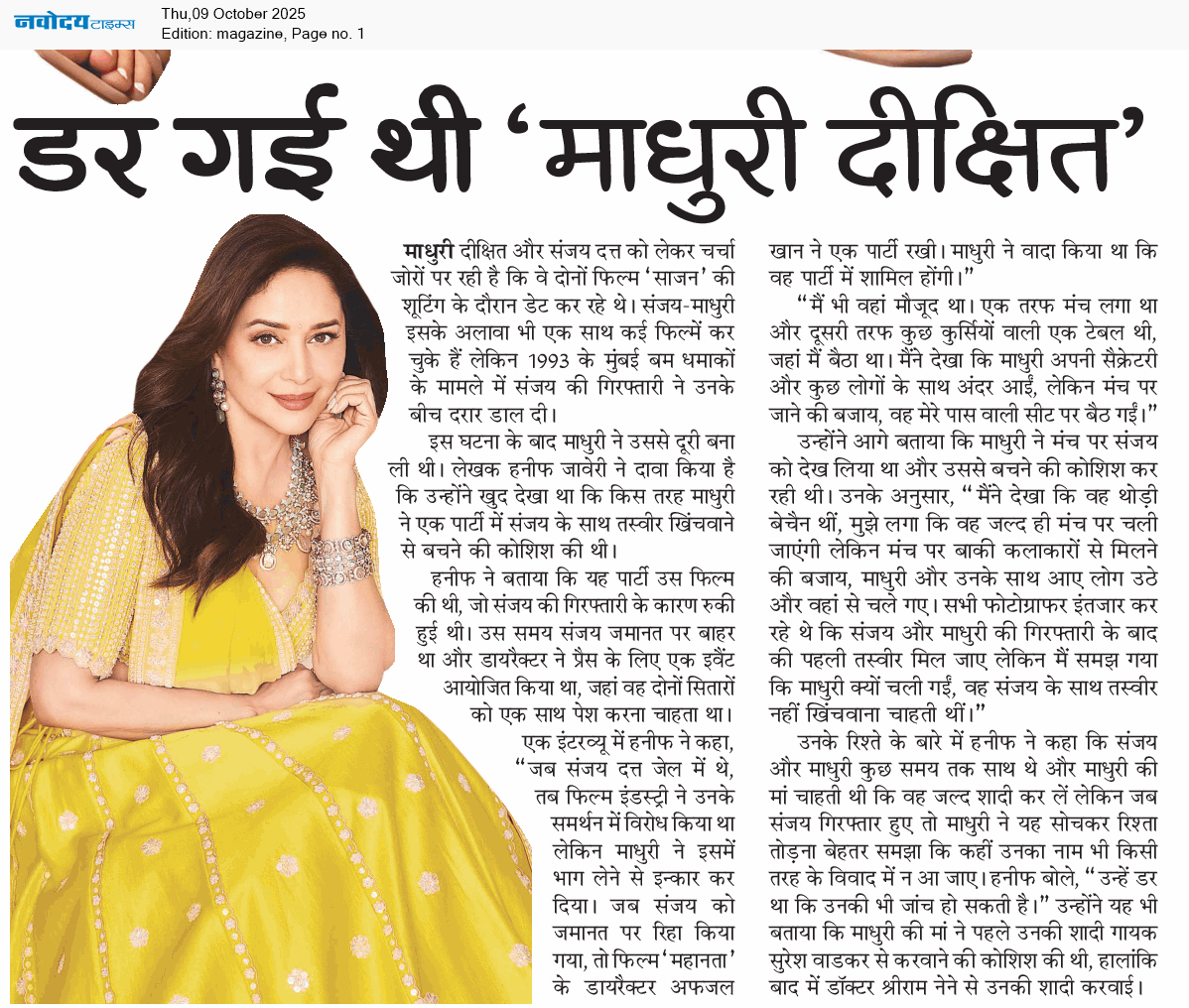 नवोदय टाइम्स

Thu,09 October 2025
Edition: magazine, Page no. 1

डर गई थी 'माधुरी दीक्षित'

माधुरी दीक्षित और संजय दत्त को लेकर चर्चा जोरों पर रही है कि वे दोनों फिल्म 'साजन' की शूटिंग के दौरान डेट कर रहे थे। संजय-माधुरी इसके अलावा भी एक साथ कई फिल्में कर चुके हैं लेकिन 1993 के मुंबई बम धमाकों के मामले में संजय की गिरफ्तारी ने उनके बीच दरार डाल दी।

इस घटना के बाद माधुरी ने उससे दूरी बना ली थी। लेखक हनीफ जावेरी ने दावा किया है कि उन्होंने खुद देखा था कि किस तरह माधुरी ने एक पार्टी में संजय के साथ तस्वीर खिंचवाने से बचने की कोशिश की थी।

हनीफ ने बताया कि यह पार्टी उस फिल्म की थी, जो संजय की गिरफ्तारी के कारण रुकी हुई थी। उस समय संजय जमानत पर बाहर था और डायरैक्टर ने प्रैस के लिए एक इवैंट आयोजित किया था, जहां वह दोनों सितारों को एक साथ पेश करना चाहता था।

एक इंटरव्यू में हनीफ ने कहा, "जब संजय दत्त जेल में थे, तब फिल्म इंडस्ट्री ने उनके समर्थन में विरोध किया था लेकिन माधुरी ने इसमें भाग लेने से इन्कार कर दिया। जब संजय को जमानत पर रिहा किया गया, तो फिल्म 'महानता' के डायरैक्टर अफजल खान ने एक पार्टी रखी। माधुरी ने वादा किया था कि वह पार्टी में शामिल होंगी।"

"मैं भी वहां मौजूद था। एक तरफ मंच लगा था और दूसरी तरफ कुछ कुर्सियों वाली एक टेबल थी, जहां मैं बैठा था। मैंने देखा कि माधुरी अपनी सैक्रेटरी और कुछ लोगों के साथ अंदर आईं, लेकिन मंच पर जाने की बजाय, वह मेरे पास वाली सीट पर बैठ गईं।"

उन्होंने आगे बताया कि माधुरी ने मंच पर संजय को देख लिया था और उससे बचने की कोशिश कर रही थी। उनके अनुसार, "मैंने देखा कि वह थोड़ी बेचैन थीं, मुझे लगा कि वह जल्द ही मंच पर चली जाएंगी लेकिन मंच पर बाकी कलाकारों से मिलने की बजाय, माधुरी और उनके साथ आए लोग उठे और वहां से चले गए। सभी फोटोग्राफर इंतजार कर रहे थे कि संजय और माधुरी की गिरफ्तारी के बाद की पहली तस्वीर मिल जाए लेकिन मैं समझ गया कि माधुरी क्यों चली गईं, वह संजय के साथ तस्वीर नहीं खिंचवाना चाहती थीं।"

उनके रिश्ते के बारे में हनीफ ने कहा कि संजय और माधुरी कुछ समय तक साथ थे और माधुरी की मां चाहती थी कि वह जल्द शादी कर लें लेकिन जब संजय गिरफ्तार हुए तो माधुरी ने यह सोचकर रिश्ता तोड़ना बेहतर समझा कि कहीं उनका नाम भी किसी तरह के विवाद में न आ जाए। हनीफ बोले, "उन्हें डर था कि उनकी भी जांच हो सकती है।" उन्होंने यह भी बताया कि माधुरी की मां ने पहले उनकी शादी गायक सुरेश वाडकर से करवाने की कोशिश की थी, हालांकि बाद में डॉक्टर श्रीराम नेने से उनकी शादी करवाई।